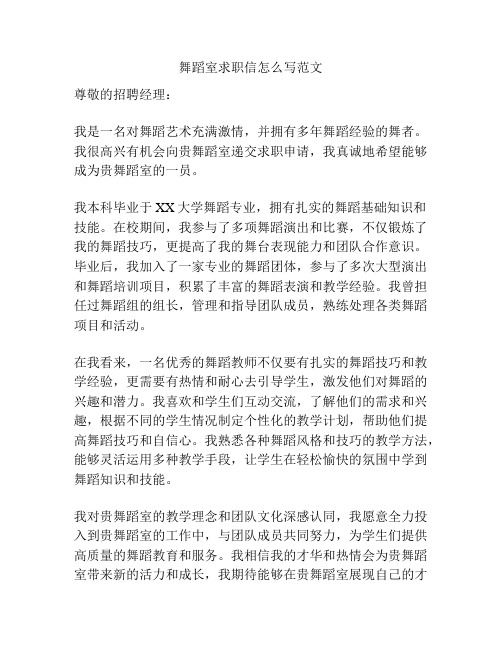 舞蹈室求职信怎么写范文

尊敬的招聘经理：

我是一名对舞蹈艺术充满激情，并拥有多年舞蹈经验的舞者。我很高兴有机会向贵舞蹈室递交求职申请，我真诚地希望能够成为贵舞蹈室的一员。

我本科毕业于XX大学舞蹈专业，拥有扎实的舞蹈基础知识和技能。在校期间，我参与了多项舞蹈演出和比赛，不仅锻炼了我的舞蹈技巧，更提高了我的舞台表现能力和团队合作意识。毕业后，我加入了一家专业的舞蹈团体，参与了多次大型演出和舞蹈培训项目，积累了丰富的舞蹈表演和教学经验。我曾担任过舞蹈组的组长，管理和指导团队成员，熟练处理各类舞蹈项目和活动。

在我看来，一名优秀的舞蹈教师不仅要有扎实的舞蹈技巧和教学经验，更需要有热情和耐心去引导学生，激发他们对舞蹈的兴趣和潜力。我喜欢和学生们互动交流，了解他们的需求和兴趣，根据不同的学生情况制定个性化的教学计划，帮助他们提高舞蹈技巧和自信心。我熟悉各种舞蹈风格和技巧的教学方法，能够灵活运用多种教学手段，让学生在轻松愉快的氛围中学到舞蹈知识和技能。

我对贵舞蹈室的教学理念和团队文化深感认同，我愿意全力投入到贵舞蹈室的工作中，与团队成员共同努力，为学生们提供高质量的舞蹈教育和服务。我相信我的才华和热情会为贵舞蹈室带来新的活力和成长，我期待能够在贵舞蹈室展现自己的才